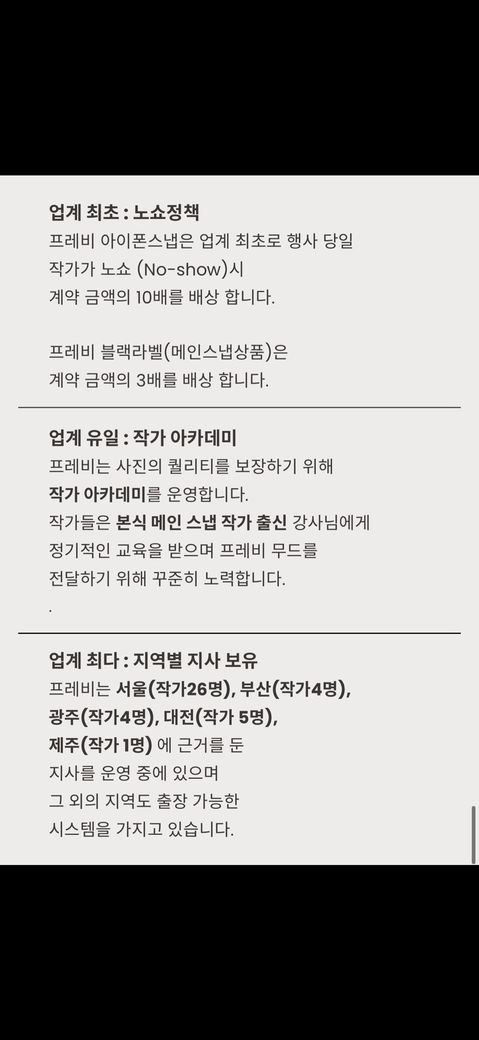 업계 최초 : 노쇼정책
프레비 아이폰스냅은 업계 최초로 행사 당일 작가가 노쇼 (No-show)시 계약 금액의 10배를 배상 합니다.

프레비 블랙라벨(메인스냅상품)은 계약 금액의 3배를 배상 합니다.

업계 유일 : 작가 아카데미
프레비는 사진의 퀄리티를 보장하기 위해 작가 아카데미를 운영합니다.
작가들은 본식 메인 스냅 작가 출신 강사님에게 정기적인 교육을 받으며 프레비 무드를 전달하기 위해 꾸준히 노력합니다.
.

업계 최다 : 지역별 지사 보유
프레비는 서울(작가26명), 부산(작가4명), 광주(작가4명), 대전(작가 5명), 제주(작가 1명) 에 근거를 둔 지사를 운영 중에 있으며 그 외의 지역도 출장 가능한 시스템을 가지고 있습니다.